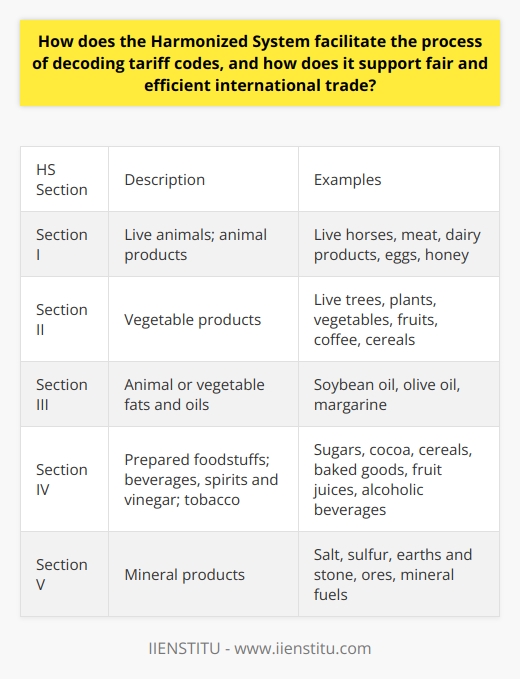 How does the Harmonized System facilitate the process of decoding tariff codes, and how does it support fair and efficient international trade?

| HS Section | Description | Examples |
|---|---|---|
| Section I | Live animals; animal products | Live horses, meat, dairy products, eggs, honey |
| Section II | Vegetable products | Live trees, plants, vegetables, fruits, coffee, cereals |
| Section III | Animal or vegetable fats and oils | Soybean oil, olive oil, margarine |
| Section IV | Prepared foodstuffs; beverages, spirits and vinegar; tobacco | Sugars, cocoa, cereals, baked goods, fruit juices, alcoholic beverages |
| Section V | Mineral products | Salt, sulfur, earths and stone, ores, mineral fuels |

IIENSTITU - www.iienstitu.com